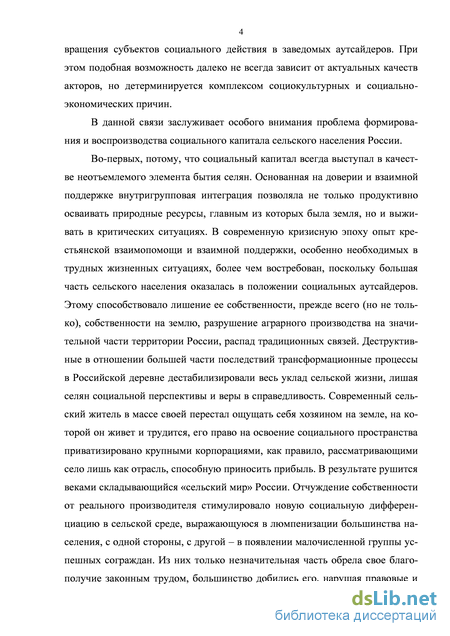 4

вращения субъектов социального действия в заведомых аутсайдеров. При этом подобная возможность далеко не всегда зависит от актуальных качеств акторов, но детерминируется комплексом социокультурных и социально-экономических причин.

В данной связи заслуживает особого внимания проблема формирования и воспроизводства социального капитала сельского населения России.

Во-первых, потому, что социальный капитал всегда выступал в качестве неотъемлемого элемента бытия селян. Основанная на доверии и взаимной поддержке внутригрупповая интеграция позволяла не только продуктивно осваивать природные ресурсы, главным из которых была земля, но и выживать в критических ситуациях. В современную кризисную эпоху опыт крестьянской взаимопомощи и взаимной поддержки, особенно необходимых в трудных жизненных ситуациях, более чем востребован, поскольку большая часть сельского населения оказалась в положении социальных аутсайдеров. Этому способствовало лишение ее собственности, прежде всего (но не только), собственности на землю, разрушение аграрного производства на значительной части территории России, распад традиционных связей. Деструктивные в отношении большей части последствий трансформационные процессы в Российской деревне дестабилизировали весь уклад сельской жизни, лишая селян социальной перспективы и веры в справедливость. Современный сельский житель в массе своей перестал ощущать себя хозяином на земле, на которой он живет и трудится, его право на освоение социального пространства приватизировано крупными корпорациями, как правило, рассматривающими село лишь как отрасль, способную приносить прибыль. В результате рушится веками складывающийся «сельский мир» России. Отчуждение собственности от реального производителя стимулировало новую социальную дифференциацию в сельской среде, выражающуюся в люмпенизации большинства населения, с одной стороны, с другой – в появлении малочисленной группы успешных сограждан. Из них только незначительная часть обрела свое благополучие законным трудом, большинство добились его, нарушая правовые и

dsLib.net
библиотека диссертаций